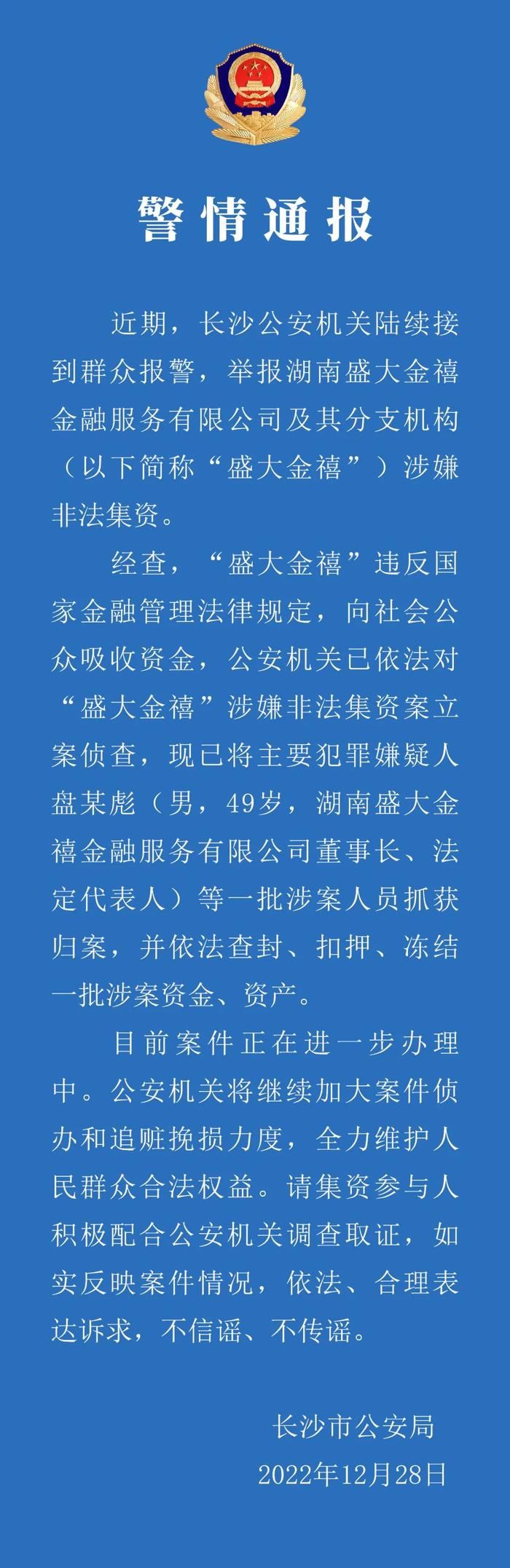 警情通报

近期，长沙公安机关陆续接到群众报警，举报湖南盛大金禧金融服务有限公司及其分支机构（以下简称“盛大金禧”）涉嫌非法集资。

经查，“盛大金禧”违反国家金融管理法律规定，向社会公众吸收资金，公安机关已依法对“盛大金禧”涉嫌非法集资案立案侦查，现已将主要犯罪嫌疑人盘某彪（男，49岁，湖南盛大金禧金融服务有限公司董事长、法定代表人）等一批涉案人员抓获归案，并依法查封、扣押、冻结一批涉案资金、资产。

目前案件正在进一步办理中。公安机关将继续加大案件侦办和追赃挽损力度，全力维护人民群众合法权益。请集资参与人积极配合公安机关调查取证，如实反映案件情况，依法、合理表达诉求，不信谣、不传谣。

长沙市公安局
2022年12月28日